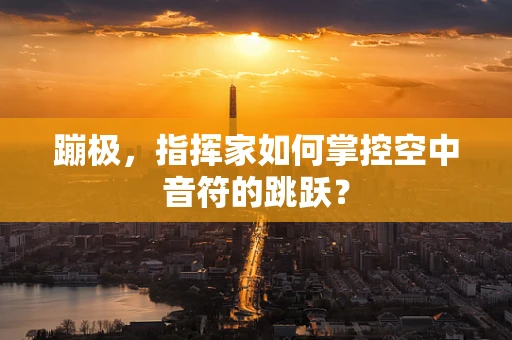 蹦极，指挥家如何掌控空中音符的跳跃？